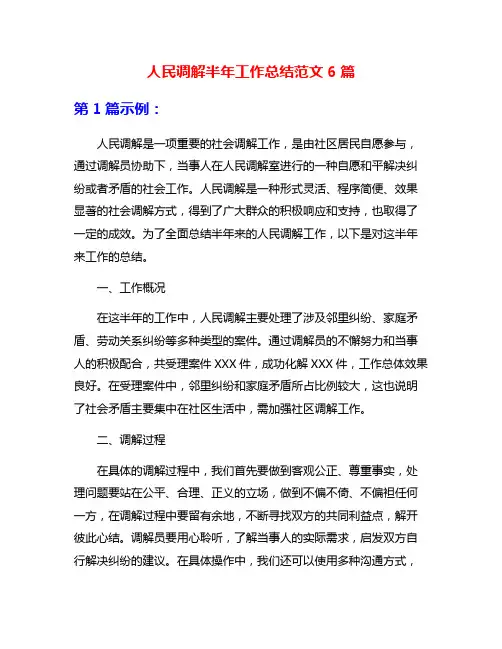 人民调解半年工作总结范文 6 篇

第 1 篇示例：

人民调解是一项重要的社会调解工作，是由社区居民自愿参与，通过调解员协助下，当事人在人民调解室进行的一种自愿和平解决纠纷或者矛盾的社会工作。人民调解是一种形式灵活、程序简便、效果显著的社会调解方式，得到了广大群众的积极响应和支持，也取得了一定的成效。为了全面总结半年来的人民调解工作，以下是对这半年来工作的总结。

一、工作概况

在这半年的工作中，人民调解主要处理了涉及邻里纠纷、家庭矛盾、劳动关系纠纷等多种类型的案件。通过调解员的不懈努力和当事人的积极配合，共受理案件 XXX 件，成功化解 XXX 件，工作总体效果良好。在受理案件中，邻里纠纷和家庭矛盾所占比例较大，这也说明了社会矛盾主要集中在社区生活中，需加强社区调解工作。

二、调解过程

在具体的调解过程中，我们首先要做到客观公正、尊重事实，处理问题要站在公平、合理、正义的立场，做到不偏不倚、不偏袒任何一方，在调解过程中要留有余地，不断寻找双方的共同利益点，解开彼此心结。调解员要用心聆听，了解当事人的实际需求，启发双方自行解决纠纷的建议。在具体操作中，我们还可以使用多种沟通方式，